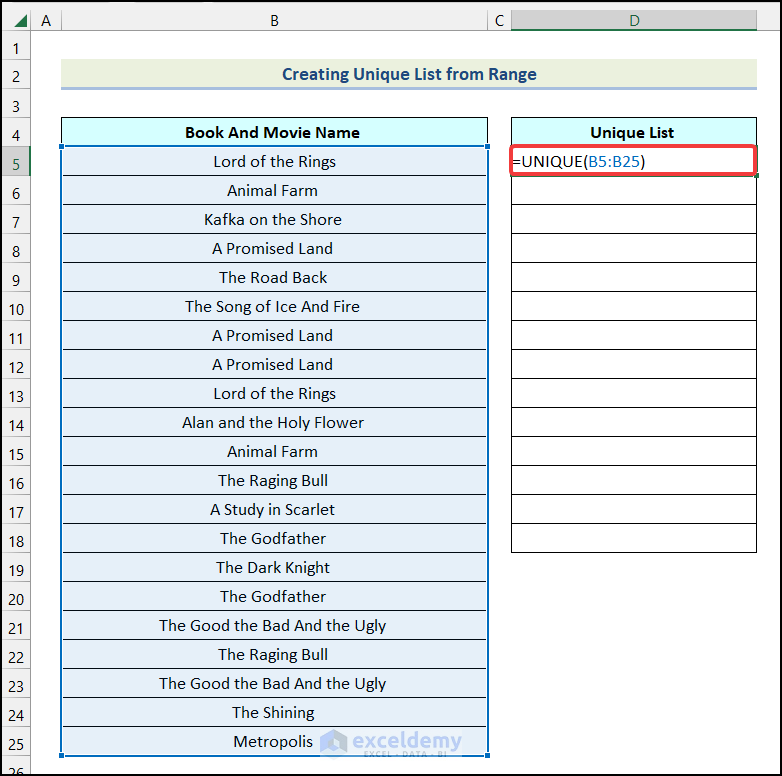 | | A | B | C | D |
|---|---|---|---|---|
| 1 | | | | |
| 2 | | Creating Unique List from Range | | |
| 3 | | | | |
| 4 | | Book And Movie Name | | Unique List |
| 5 | | Lord of the Rings | | =UNIQUE(B5:B25) |
| 6 | | Animal Farm | | |
| 7 | | Kafka on the Shore | | |
| 8 | | A Promised Land | | |
| 9 | | The Road Back | | |
| 10 | | The Song of Ice And Fire | | |
| 11 | | A Promised Land | | |
| 12 | | A Promised Land | | |
| 13 | | Lord of the Rings | | |
| 14 | | Alan and the Holy Flower | | |
| 15 | | Animal Farm | | |
| 16 | | The Raging Bull | | |
| 17 | | A Study in Scarlet | | |
| 18 | | The Godfather | | |
| 19 | | The Dark Knight | | |
| 20 | | The Godfather | | |
| 21 | | The Good the Bad And the Ugly | | |
| 22 | | The Raging Bull | | |
| 23 | | The Good the Bad And the Ugly | | |
| 24 | | The Shining | | |
| 25 | | Metropolis | | |
| 26 | | | | |

exceldemy
EXCEL · DATA · BI